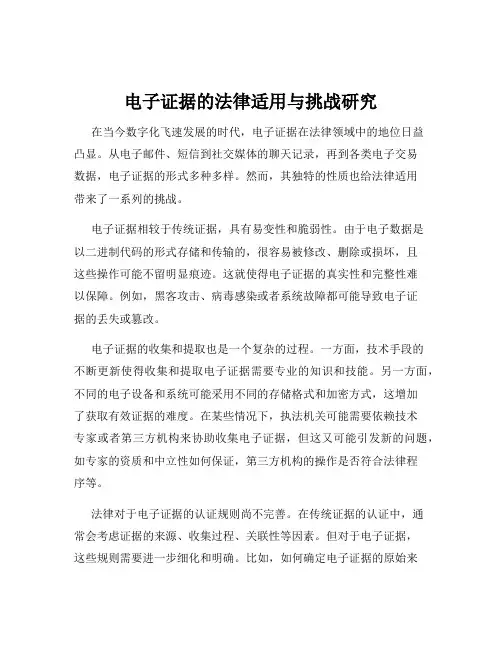 电子证据的法律适用与挑战研究

在当今数字化飞速发展的时代，电子证据在法律领域中的地位日益凸显。从电子邮件、短信到社交媒体的聊天记录，再到各类电子交易数据，电子证据的形式多种多样。然而，其独特的性质也给法律适用带来了一系列的挑战。

电子证据相较于传统证据，具有易变性和脆弱性。由于电子数据是以二进制代码的形式存储和传输的，很容易被修改、删除或损坏，且这些操作可能不留明显痕迹。这就使得电子证据的真实性和完整性难以保障。例如，黑客攻击、病毒感染或者系统故障都可能导致电子证据的丢失或篡改。

电子证据的收集和提取也是一个复杂的过程。一方面，技术手段的不断更新使得收集和提取电子证据需要专业的知识和技能。另一方面，不同的电子设备和系统可能采用不同的存储格式和加密方式，这增加了获取有效证据的难度。在某些情况下，执法机关可能需要依赖技术专家或者第三方机构来协助收集电子证据，但这又可能引发新的问题，如专家的资质和中立性如何保证，第三方机构的操作是否符合法律程序等。

法律对于电子证据的认证规则尚不完善。在传统证据的认证中，通常会考虑证据的来源、收集过程、关联性等因素。但对于电子证据，这些规则需要进一步细化和明确。比如，如何确定电子证据的原始来